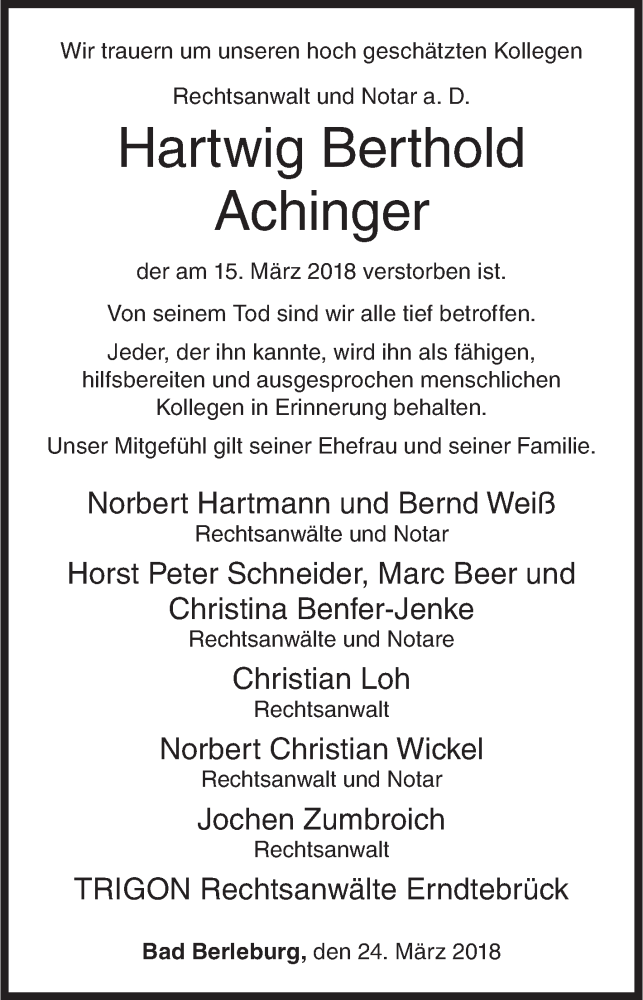 Wir trauern um unseren hoch geschätzten Kollegen

Rechtsanwalt und Notar a. D.

Hartwig Berthold Achinger

der am 15. März 2018 verstorben ist.

Von seinem Tod sind wir alle tief betroffen.

Jeder, der ihn kannte, wird ihn als fähigen, hilfsbereiten und ausgesprochen menschlichen Kollegen in Erinnerung behalten.

Unser Mitgefühl gilt seiner Ehefrau und seiner Familie.

Norbert Hartmann und Bernd Weiß
Rechtsanwälte und Notar

Horst Peter Schneider, Marc Beer und Christina Benfer-Jenke
Rechtsanwälte und Notare

Christian Loh
Rechtsanwalt

Norbert Christian Wickel
Rechtsanwalt und Notar

Jochen Zumbroich
Rechtsanwalt

TRIGON Rechtsanwälte Erndtebrück

Bad Berleburg, den 24. März 2018